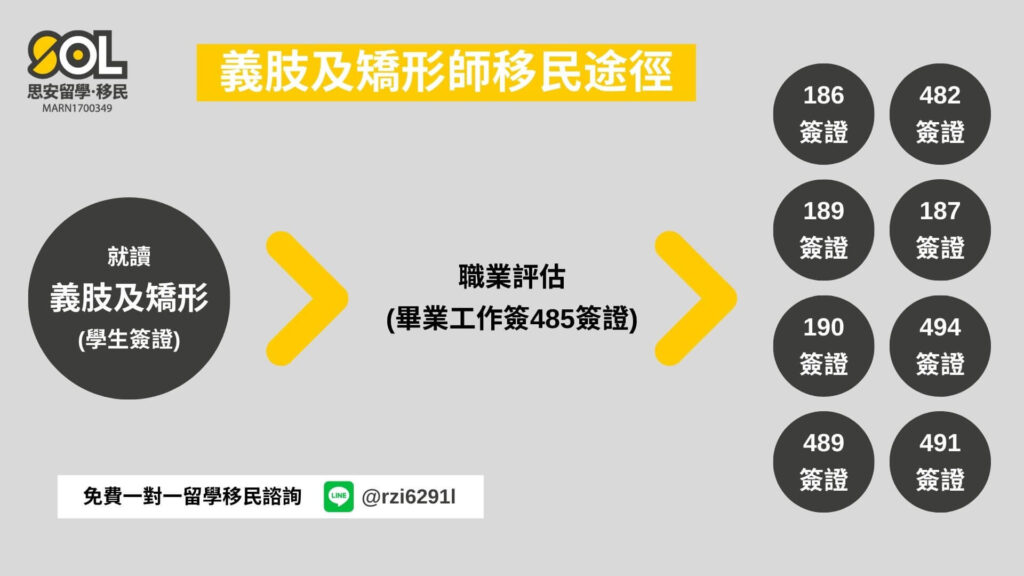 SOL
思安留學·移民
MARN1700349

義肢及矯形師移民途徑

就讀
義肢及矯形
(學生簽證)

職業評估
(畢業工作簽485簽證)

186
簽證

482
簽證

189
簽證

187
簽證

190
簽證

494
簽證

489
簽證

491
簽證

免費一對一留學移民諮詢

LINE

@rzi6291l